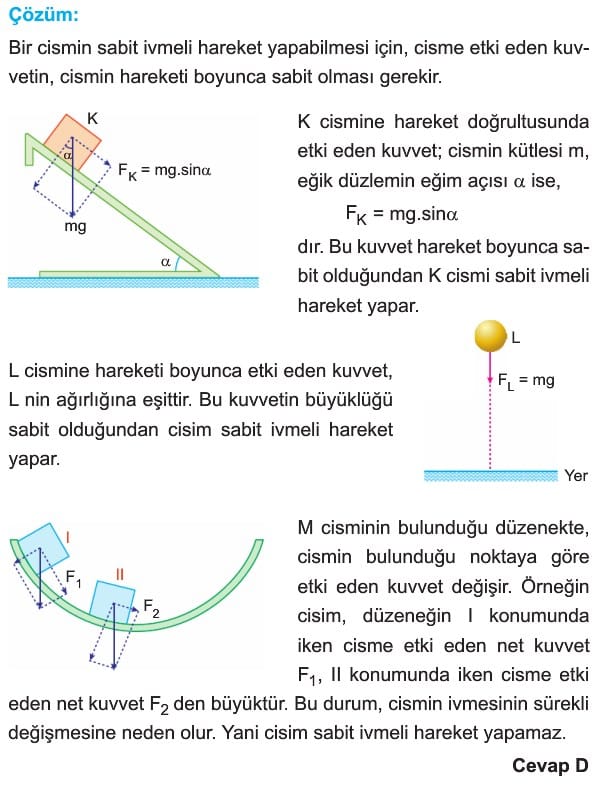 Çözüm:

Bir cismin sabit ivmeli hareket yapabilmesi için, cisme etki eden kuvvetin, cismin hareketi boyunca sabit olması gerekir.

K
$\alpha$
$F_K = mg.\sin\alpha$
mg
$\alpha$

K cismine hareket doğrultusunda etki eden kuvvet; cismin kütlesi m, eğik düzlemin eğim açısı $\alpha$ ise,

$F_K = mg.\sin\alpha$

dır. Bu kuvvet hareket boyunca sabit olduğundan K cismi sabit ivmeli hareket yapar.

L
$F_L = mg$
Yer

L cismine hareketi boyunca etki eden kuvvet, L nin ağırlığına eşittir. Bu kuvvetin büyüklüğü sabit olduğundan cisim sabit ivmeli hareket yapar.

I
$F_1$
II
$F_2$

M cisminin bulunduğu düzenekte, cismin bulunduğu noktaya göre etki eden kuvvet değişir. Örneğin cisim, düzeneğin I konumunda iken cisme etki eden net kuvvet $F_1$, II konumunda iken cisme etki eden net kuvvet $F_2$ den büyüktür. Bu durum, cismin ivmesinin sürekli değişmesine neden olur. Yani cisim sabit ivmeli hareket yapamaz.

Cevap D